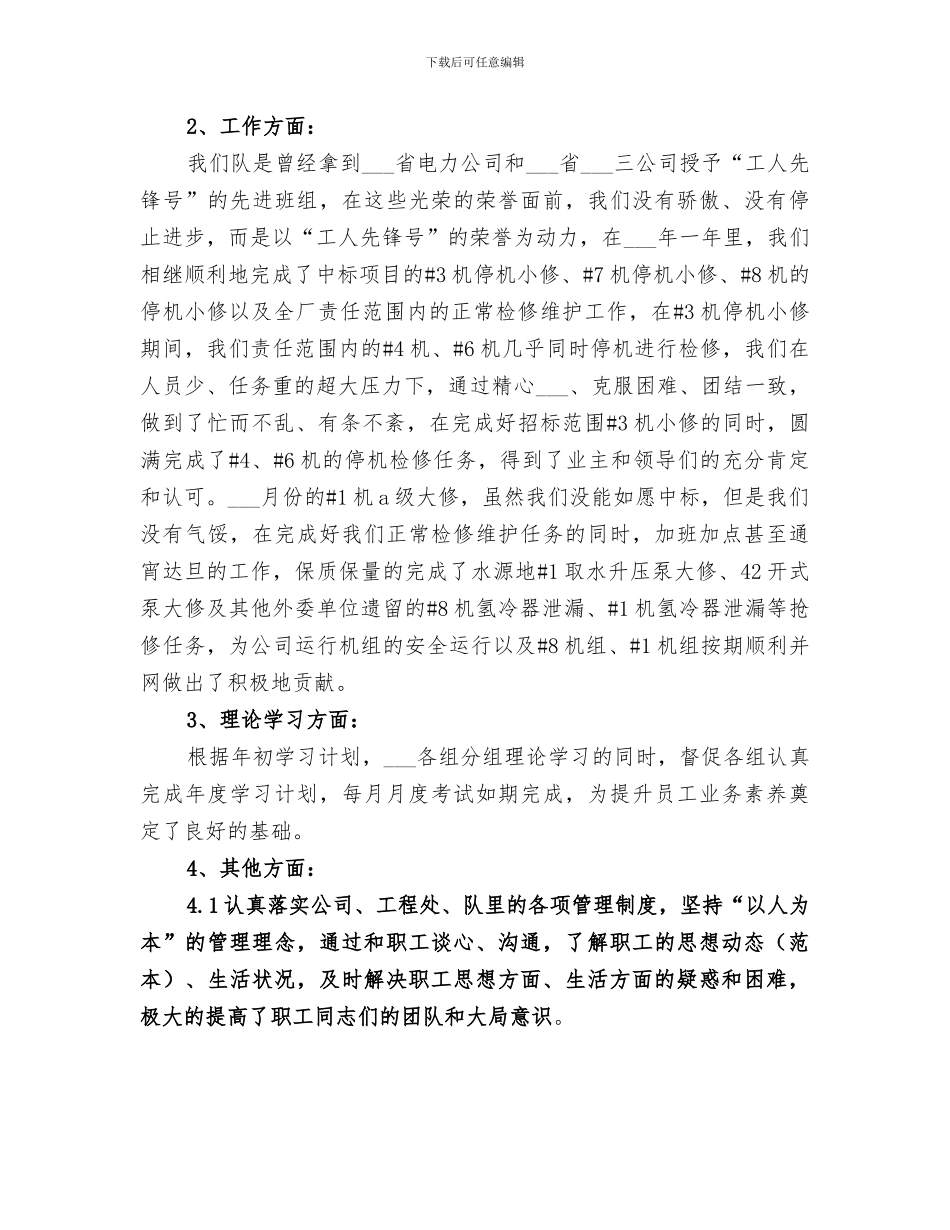 下载后可任意编辑

2、工作方面：

我们队是曾经拿到___省电力公司和___省___三公司授予“工人先锋号”的先进班组，在这些光荣的荣誉面前，我们没有骄傲、没有停止进步，而是以“工人先锋号”的荣誉为动力，在___年一年里，我们相继顺利地完成了中标项目的#3机停机小修、#7机停机小修、#8机的停机小修以及全厂责任范围内的正常检修维护工作，在#3机停机小修期间，我们责任范围内的#4机、#6机几乎同时停机进行检修，我们在人员少、任务重的超大压力下，通过精心___、克服困难、团结一致，做到了忙而不乱、有条不紊，在完成好招标范围#3机小修的同时，圆满完成了#4、#6机的停机检修任务，得到了业主和领导们的充分肯定和认可。___月份的#1机a级大修，虽然我们没能如愿中标，但是我们没有气馁，在完成好我们正常检修维护任务的同时，加班加点甚至通宵达旦的工作，保质保量的完成了水源地#1取水升压泵大修、42开式泵大修及其他外委单位遗留的#8机氢冷器泄漏、#1机氢冷器泄漏等抢修任务，为公司运行机组的安全运行以及#8机组、#1机组按期顺利并网做出了积极地贡献。

3、理论学习方面：

根据年初学习计划，___各组分组理论学习的同时，督促各组认真完成年度学习计划，每月月度考试如期完成，为提升员工业务素养奠定了良好的基础。

4、其他方面：

4.1认真落实公司、工程处、队里的各项管理制度，坚持“以人为本”的管理理念，通过和职工谈心、沟通，了解职工的思想动态（范本）、生活状况，及时解决职工思想方面、生活方面的疑惑和困难，极大的提高了职工同志们的团队和大局意识。